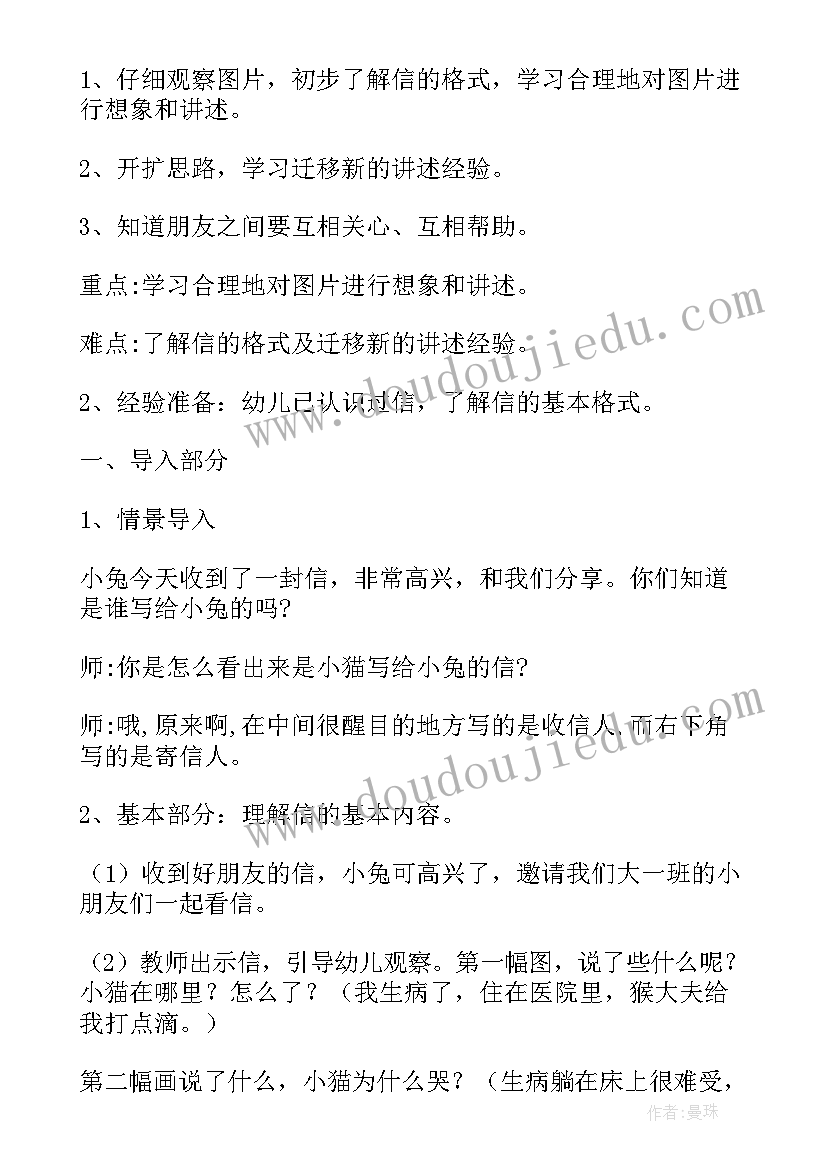 1、仔细观察图片，初步了解信的格式，学习合理地对图片进行想象和讲述。

2、开扩思路，学习迁移新的讲述经验。

3、知道朋友之间要互相关心、互相帮助。

重点:学习合理地对图片进行想象和讲述。

难点:了解信的格式及迁移新的讲述经验。

2、经验准备：幼儿已认识过信，了解信的基本格式。

一、导入部分

1、情景导入

小兔今天收到了一封信，非常高兴，和我们分享。你们知道是谁写给小兔的吗?

师:你是怎么看出来是小猫写给小兔的信?

师:哦,原来啊,在中间很醒目的地方写的是收信人,而右下角写的是寄信人。

2、基本部分：理解信的基本内容。

（1）收到好朋友的信，小兔可高兴了，邀请我们大一班的小朋友们一起看信。

（2）教师出示信，引导幼儿观察。第一幅图，说了些什么呢?小猫在哪里？怎么了？（我生病了，住在医院里，猴大夫给我打点滴。）

第二幅画说了什么，小猫为什么哭？（生病躺在床上很难受，

www.doudoujiedu.com

www.doudoujiedu.com

作者：曼珠